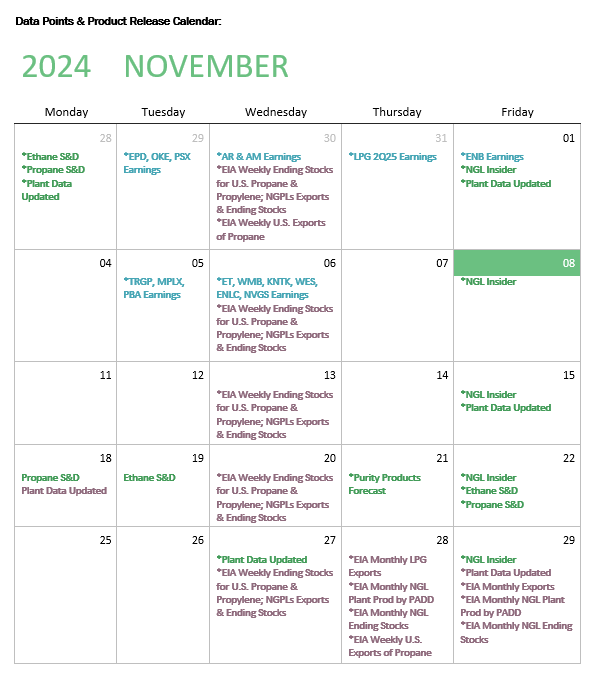 Data Points & Product Release Calendar:

2024 NOVEMBER

| Monday | Tuesday | Wednesday | Thursday | Friday |
|---|---|---|---|---|
| 28 *Ethane S&D *Propane S&D *Plant Data Updated | 29 *EPD, OKE, PSX Earnings | 30 *AR & AM Earnings *EIA Weekly Ending Stocks for U.S. Propane & Propylene; NGPLs Exports & Ending Stocks *EIA Weekly U.S. Exports of Propane | 31 *LPG 2Q25 Earnings | 01 *ENB Earnings *NGL Insider *Plant Data Updated |
| 04 | 05 *TRGP, MPLX, PBA Earnings | 06 *ET, WMB, KNTK, WES, ENLC, NVGS Earnings *EIA Weekly Ending Stocks for U.S. Propane & Propylene; NGPLs Exports & Ending Stocks | 07 | 08 *NGL Insider |
| 11 | 12 | 13 *EIA Weekly Ending Stocks for U.S. Propane & Propylene; NGPLs Exports & Ending Stocks | 14 | 15 *NGL Insider *Plant Data Updated |
| 18 Propane S&D Plant Data Updated | 19 Ethane S&D | 20 *EIA Weekly Ending Stocks for U.S. Propane & Propylene; NGPLs Exports & Ending Stocks | 21 *Purity Products Forecast | 22 *NGL Insider *Ethane S&D *Propane S&D |
| 25 | 26 | 27 *Plant Data Updated *EIA Weekly Ending Stocks for U.S. Propane & Propylene; NGPLs Exports & Ending Stocks | 28 *EIA Monthly LPG Exports *EIA Monthly NGL Plant Prod by PADD *EIA Monthly NGL Ending Stocks *EIA Weekly U.S. Exports of Propane | 29 *NGL Insider *Plant Data Updated *EIA Monthly Exports *EIA Monthly NGL Plant Prod by PADD *EIA Monthly NGL Ending Stocks |